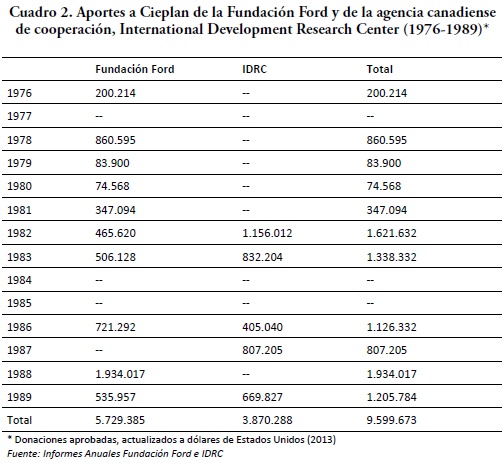 Cuadro 2. Aportes a Cieplan de la Fundación Ford y de la agencia canadiense de cooperación, International Development Research Center (1976-1989)*

| | Fundación Ford | IDRC | Total |
|---|---|---|---|
| 1976 | 200.214 | -- | 200.214 |
| 1977 | -- | -- | -- |
| 1978 | 860.595 | -- | 860.595 |
| 1979 | 83.900 | -- | 83.900 |
| 1980 | 74.568 | -- | 74.568 |
| 1981 | 347.094 | -- | 347.094 |
| 1982 | 465.620 | 1.156.012 | 1.621.632 |
| 1983 | 506.128 | 832.204 | 1.338.332 |
| 1984 | -- | -- | -- |
| 1985 | -- | -- | -- |
| 1986 | 721.292 | 405.040 | 1.126.332 |
| 1987 | -- | 807.205 | 807.205 |
| 1988 | 1.934.017 | -- | 1.934.017 |
| 1989 | 535.957 | 669.827 | 1.205.784 |
| Total | 5.729.385 | 3.870.288 | 9.599.673 |

* Donaciones aprobadas, actualizados a dólares de Estados Unidos (2013)
Fuente: Informes Anuales Fundación Ford e IDRC